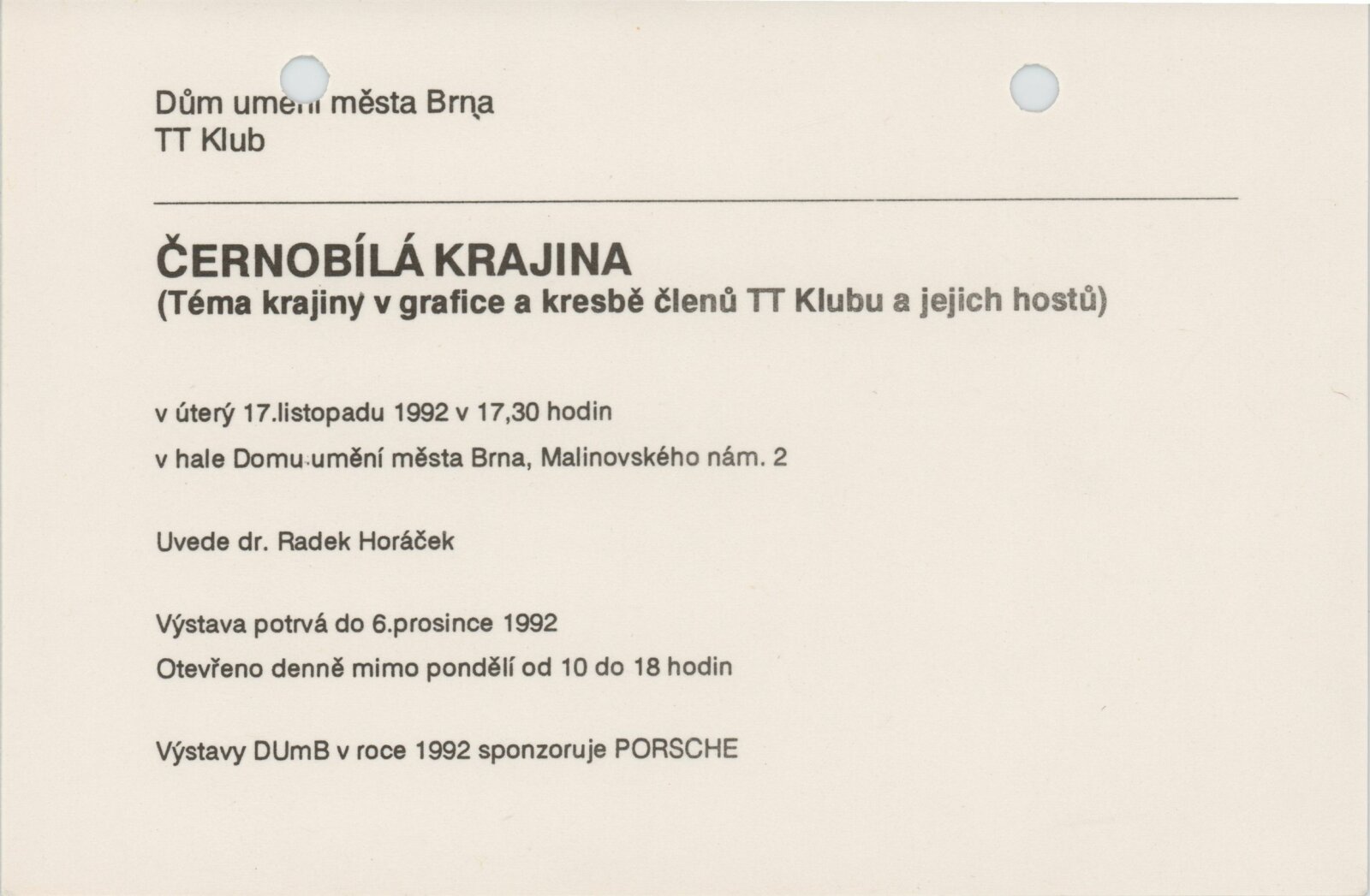 Dům umění města Brna
TT Klub

ČERNOBÍLÁ KRAJINA
(Téma krajiny v grafice a kresbě členů TT Klubu a jejich hostů)

v úterý 17.listopadu 1992 v 17,30 hodin

v hale Domu umění města Brna, Malinovského nám. 2

Uvede dr. Radek Horáček

Výstava potrvá do 6.prosince 1992

Otevřeno denně mimo pondělí od 10 do 18 hodin

Výstavy DUmB v roce 1992 sponzoruje PORSCHE